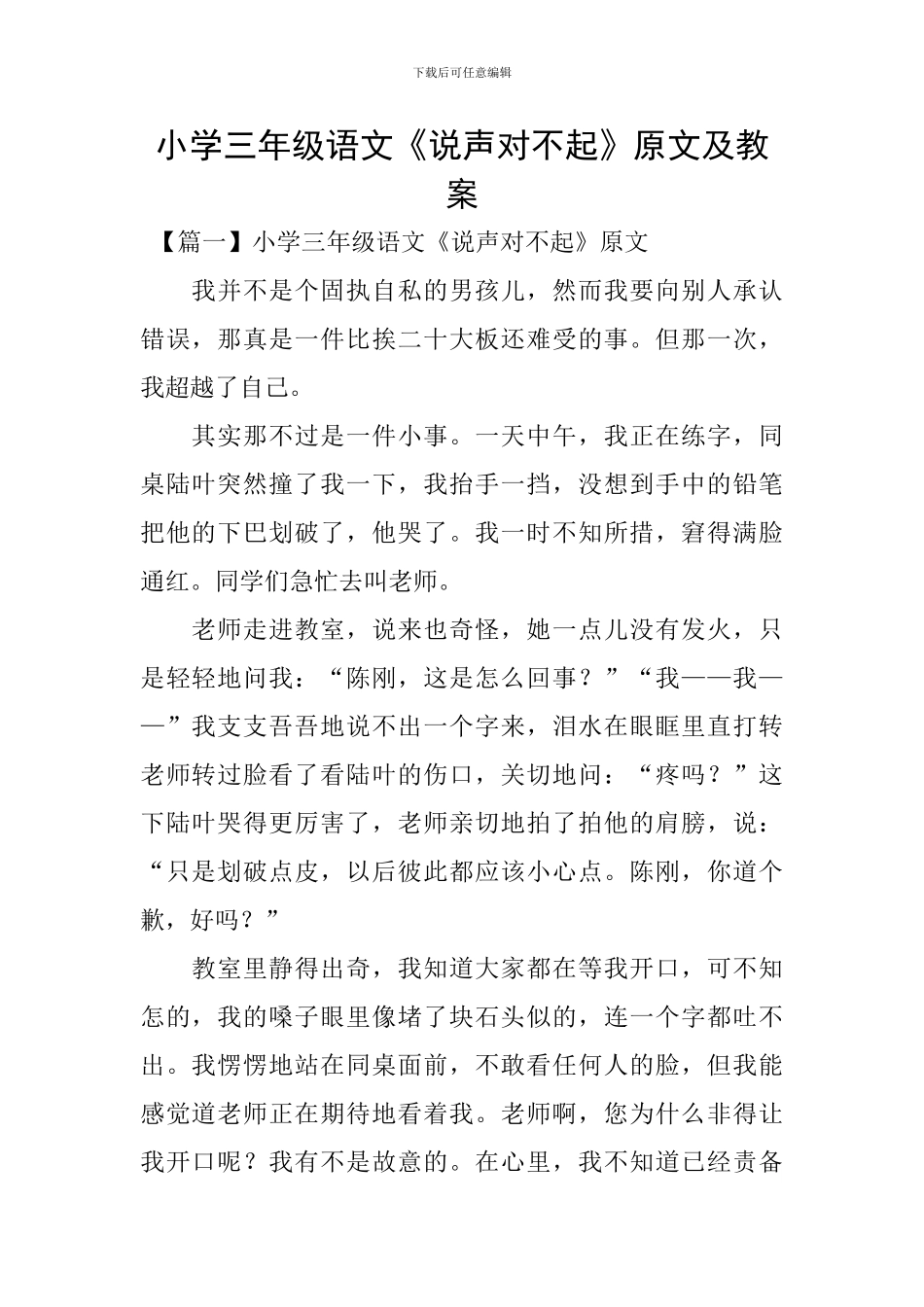 下载后可任意编辑

小学三年级语文《说声对不起》原文及教案

【篇一】小学三年级语文《说声对不起》原文

我并不是个固执自私的男孩儿，然而我要向别人承认错误，那真是一件比挨二十大板还难受的事。但那一次，我超越了自己。

其实那不过是一件小事。一天中午，我正在练字，同桌陆叶突然撞了我一下，我抬手一挡，没想到手中的铅笔把他的下巴划破了，他哭了。我一时不知所措，窘得满脸通红。同学们急忙去叫老师。

老师走进教室，说来也奇怪，她一点儿没有发火，只是轻轻地问我：“陈刚，这是怎么回事？”“我——我——”我支支吾吾地说不出一个字来，泪水在眼眶里直打转老师转过脸看了看陆叶的伤口，关切地问：“疼吗？”这下陆叶哭得更厉害了，老师亲切地拍了拍他的肩膀，说：“只是划破点皮，以后彼此都应该小心点。陈刚，你道个歉，好吗？”

教室里静得出奇，我知道大家都在等我开口，可不知怎的，我的嗓子眼里像堵了块石头似的，连一个字都吐不出。我愣愣地站在同桌面前，不敢看任何人的脸，但我能感觉道老师正在期待地看着我。老师啊，您为什么非得让我开口呢？我有不是故意的。在心里，我不知道已经责备